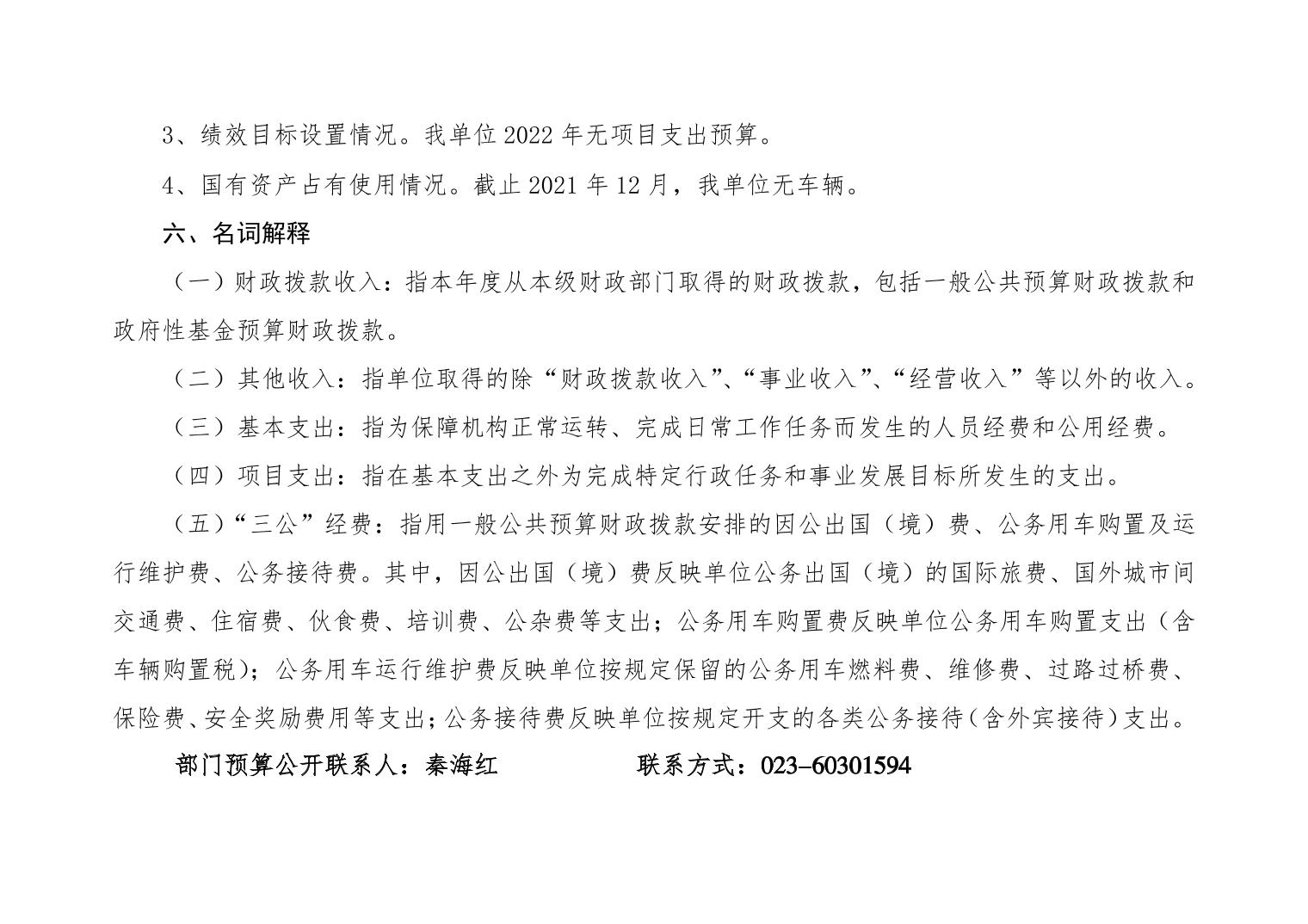 3、绩效目标设置情况。我单位 2022 年无项目支出预算。

4、国有资产占有使用情况。截止 2021 年 12 月，我单位无车辆。

六、名词解释

（一）财政拨款收入：指本年度从本级财政部门取得的财政拨款，包括一般公共预算财政拨款和政府性基金预算财政拨款。

（二）其他收入：指单位取得的除“财政拨款收入”、“事业收入”、“经营收入”等以外的收入。

（三）基本支出：指为保障机构正常运转、完成日常工作任务而发生的人员经费和公用经费。

（四）项目支出：指在基本支出之外为完成特定行政任务和事业发展目标所发生的支出。

（五）“三公”经费：指用一般公共预算财政拨款安排的因公出国（境）费、公务用车购置及运行维护费、公务接待费。其中，因公出国（境）费反映单位公务出国（境）的国际旅费、国外城市间交通费、住宿费、伙食费、培训费、公杂费等支出；公务用车购置费反映单位公务用车购置支出（含车辆购置税）；公务用车运行维护费反映单位按规定保留的公务用车燃料费、维修费、过路过桥费、保险费、安全奖励费用等支出；公务接待费反映单位按规定开支的各类公务接待（含外宾接待）支出。

部门预算公开联系人：秦海红　　　　联系方式：023-60301594